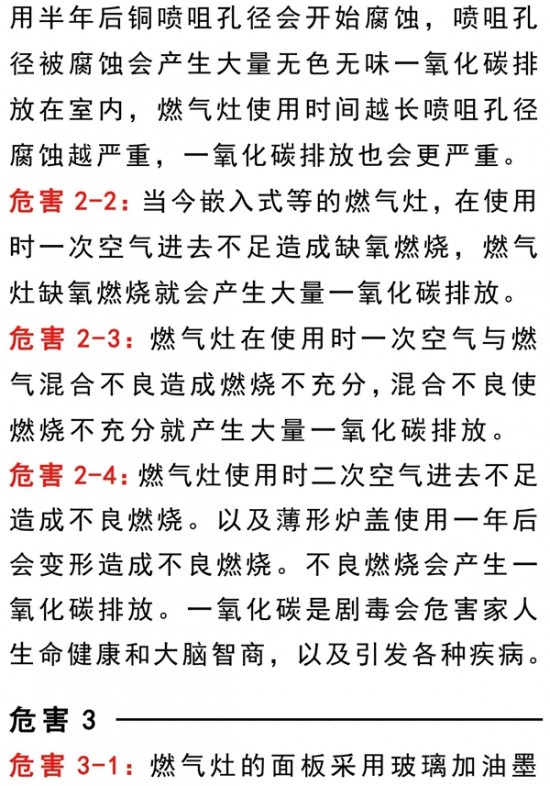 用半年后铜喷咀孔径会开始腐蚀，喷咀孔径被腐蚀会产生大量无色无味一氧化碳排放在室内，燃气灶使用时间越长喷咀孔径腐蚀越严重，一氧化碳排放也会更严重。

危害 2-2：当今嵌入式等的燃气灶，在使用时一次空气进去不足造成缺氧燃烧，燃气灶缺氧燃烧就会产生大量一氧化碳排放。

危害 2-3：燃气灶在使用时一次空气与燃气混合不良造成燃烧不充分，混合不良使燃烧不充分就产生大量一氧化碳排放。

危害 2-4：燃气灶使用时二次空气进去不足造成不良燃烧。以及薄形炉盖使用一年后会变形造成不良燃烧。不良燃烧会产生一氧化碳排放。一氧化碳是剧毒会危害家人生命健康和大脑智商，以及引发各种疾病。

危害 3

危害 3-1：燃气灶的面板采用玻璃加油墨